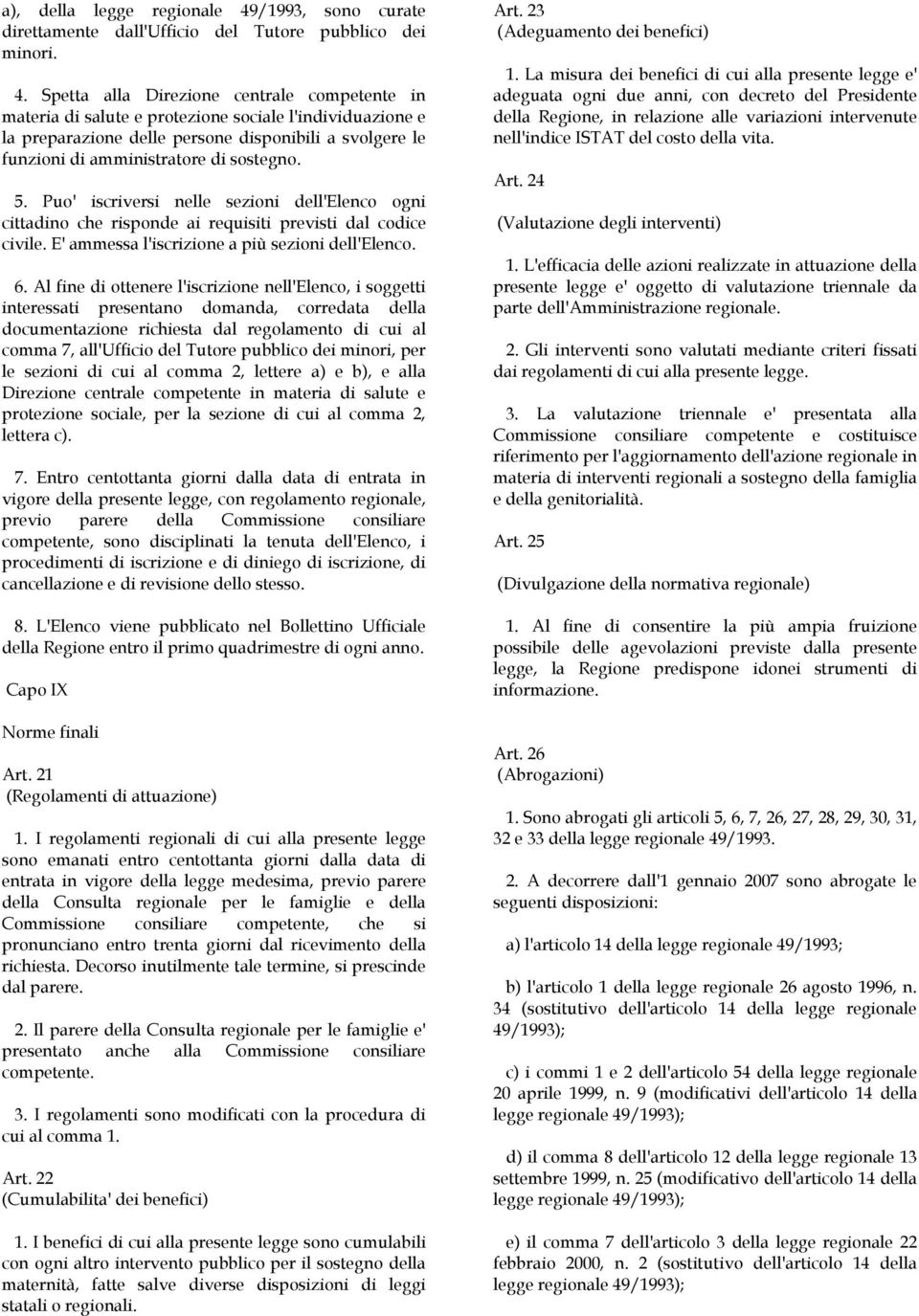 a), della legge regionale 49/1993, sono curate direttamente dall'Ufficio del Tutore pubblico dei minori.

4. Spetta alla Direzione centrale competente in materia di salute e protezione sociale l'individuazione e la preparazione delle persone disponibili a svolgere le funzioni di amministratore di sostegno.

5. Puo' iscriversi nelle sezioni dell'Elenco ogni cittadino che risponde ai requisiti previsti dal codice civile. E' ammessa l'iscrizione a più sezioni dell'Elenco.

6. Al fine di ottenere l'iscrizione nell'Elenco, i soggetti interessati presentano domanda, corredata della documentazione richiesta dal regolamento di cui al comma 7, all'Ufficio del Tutore pubblico dei minori, per le sezioni di cui al comma 2, lettere a) e b), e alla Direzione centrale competente in materia di salute e protezione sociale, per la sezione di cui al comma 2, lettera c).

7. Entro centottanta giorni dalla data di entrata in vigore della presente legge, con regolamento regionale, previo parere della Commissione consiliare competente, sono disciplinati la tenuta dell'Elenco, i procedimenti di iscrizione e di diniego di iscrizione, di cancellazione e di revisione dello stesso.

8. L'Elenco viene pubblicato nel Bollettino Ufficiale della Regione entro il primo quadrimestre di ogni anno.

Capo IX

Norme finali

Art. 21
(Regolamenti di attuazione)

1. I regolamenti regionali di cui alla presente legge sono emanati entro centottanta giorni dalla data di entrata in vigore della legge medesima, previo parere della Consulta regionale per le famiglie e della Commissione consiliare competente, che si pronunciano entro trenta giorni dal ricevimento della richiesta. Decorso inutilmente tale termine, si prescinde dal parere.

2. Il parere della Consulta regionale per le famiglie e' presentato anche alla Commissione consiliare competente.

3. I regolamenti sono modificati con la procedura di cui al comma 1.

Art. 22
(Cumulabilita' dei benefici)

1. I benefici di cui alla presente legge sono cumulabili con ogni altro intervento pubblico per il sostegno della maternità, fatte salve diverse disposizioni di leggi statali o regionali.

Art. 23
(Adeguamento dei benefici)

1. La misura dei benefici di cui alla presente legge e' adeguata ogni due anni, con decreto del Presidente della Regione, in relazione alle variazioni intervenute nell'indice ISTAT del costo della vita.

Art. 24

(Valutazione degli interventi)

1. L'efficacia delle azioni realizzate in attuazione della presente legge e' oggetto di valutazione triennale da parte dell'Amministrazione regionale.

2. Gli interventi sono valutati mediante criteri fissati dai regolamenti di cui alla presente legge.

3. La valutazione triennale e' presentata alla Commissione consiliare competente e costituisce riferimento per l'aggiornamento dell'azione regionale in materia di interventi regionali a sostegno della famiglia e della genitorialità.

Art. 25

(Divulgazione della normativa regionale)

1. Al fine di consentire la più ampia fruizione possibile delle agevolazioni previste dalla presente legge, la Regione predispone idonei strumenti di informazione.

Art. 26
(Abrogazioni)

1. Sono abrogati gli articoli 5, 6, 7, 26, 27, 28, 29, 30, 31, 32 e 33 della legge regionale 49/1993.

2. A decorrere dall'1 gennaio 2007 sono abrogate le seguenti disposizioni:

a) l'articolo 14 della legge regionale 49/1993;

b) l'articolo 1 della legge regionale 26 agosto 1996, n. 34 (sostitutivo dell'articolo 14 della legge regionale 49/1993);

c) i commi 1 e 2 dell'articolo 54 della legge regionale 20 aprile 1999, n. 9 (modificativi dell'articolo 14 della legge regionale 49/1993);

d) il comma 8 dell'articolo 12 della legge regionale 13 settembre 1999, n. 25 (modificativo dell'articolo 14 della legge regionale 49/1993);

e) il comma 7 dell'articolo 3 della legge regionale 22 febbraio 2000, n. 2 (sostitutivo dell'articolo 14 della legge regionale 49/1993);